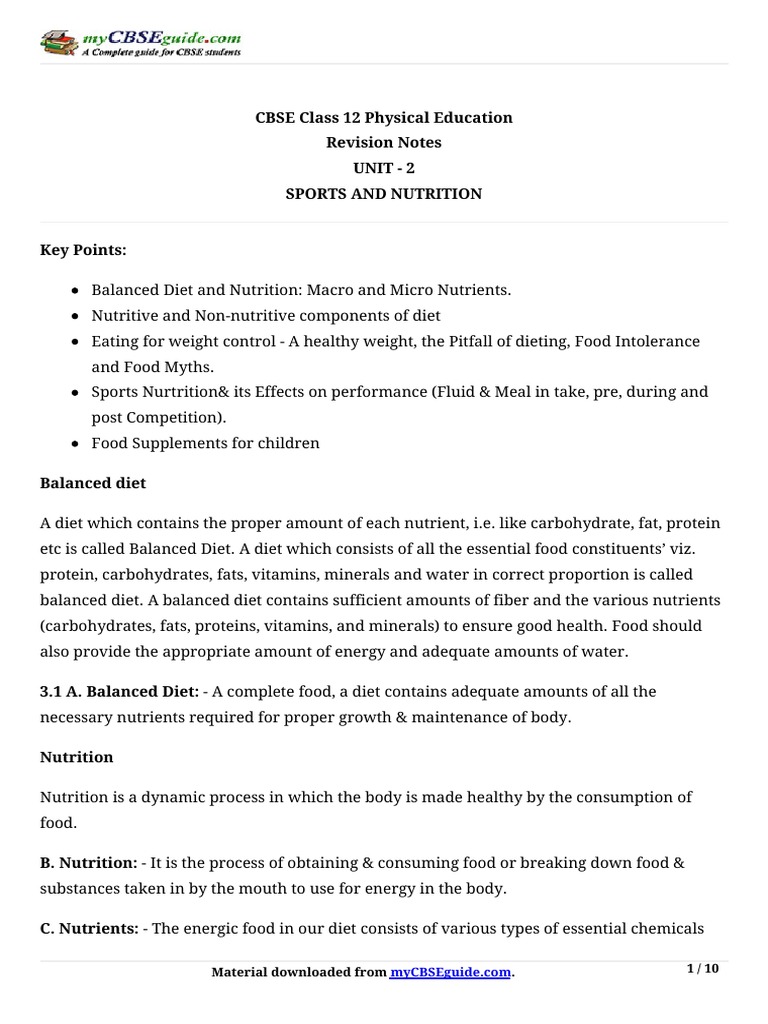 myCBSEguide.com
A Complete guide for CBSE students

CBSE Class 12 Physical Education
Revision Notes
UNIT - 2
SPORTS AND NUTRITION

Key Points:

- Balanced Diet and Nutrition: Macro and Micro Nutrients.
- Nutritive and Non-nutritive components of diet
- Eating for weight control - A healthy weight, the Pitfall of dieting, Food Intolerance and Food Myths.
- Sports Nurtrition& its Effects on performance (Fluid & Meal in take, pre, during and post Competition).
- Food Supplements for children

Balanced diet

A diet which contains the proper amount of each nutrient, i.e. like carbohydrate, fat, protein etc is called Balanced Diet. A diet which consists of all the essential food constituents' viz. protein, carbohydrates, fats, vitamins, minerals and water in correct proportion is called balanced diet. A balanced diet contains sufficient amounts of fiber and the various nutrients (carbohydrates, fats, proteins, vitamins, and minerals) to ensure good health. Food should also provide the appropriate amount of energy and adequate amounts of water.

3.1 A. Balanced Diet: - A complete food, a diet contains adequate amounts of all the necessary nutrients required for proper growth & maintenance of body.

Nutrition

Nutrition is a dynamic process in which the body is made healthy by the consumption of food.

B. Nutrition: - It is the process of obtaining & consuming food or breaking down food & substances taken in by the mouth to use for energy in the body.

C. Nutrients: - The energic food in our diet consists of various types of essential chemicals

Material downloaded from myCBSEguide.com.
1 / 10